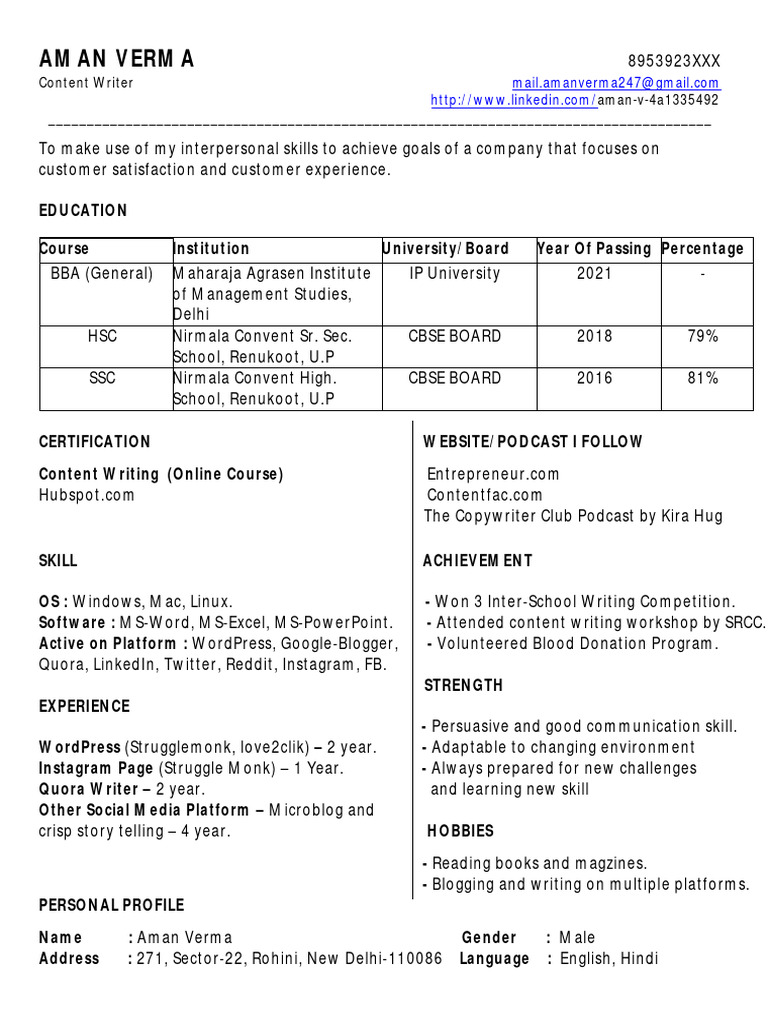 AMAN VERMA
Content Writer

8953923XXX
mail.amanverma247@gmail.com
http://www.linkedin.com/aman-v-4a1335492

To make use of my interpersonal skills to achieve goals of a company that focuses on customer satisfaction and customer experience.

EDUCATION

| Course | Institution | University/Board | Year Of Passing | Percentage |
|---|---|---|---|---|
| BBA (General) | Maharaja Agrasen Institute of Management Studies, Delhi | IP University | 2021 | - |
| HSC | Nirmala Convent Sr. Sec. School, Renukoot, U.P | CBSE BOARD | 2018 | 79% |
| SSC | Nirmala Convent High. School, Renukoot, U.P | CBSE BOARD | 2016 | 81% |

CERTIFICATION

Content Writing (Online Course)
Hubspot.com

SKILL

OS : Windows, Mac, Linux.
Software : MS-Word, MS-Excel, MS-PowerPoint.
Active on Platform : WordPress, Google-Blogger, Quora, LinkedIn, Twitter, Reddit, Instagram, FB.

EXPERIENCE

WordPress (Strugglemonk, love2clik) – 2 year.
Instagram Page (Struggle Monk) – 1 Year.
Quora Writer – 2 year.
Other Social Media Platform – Microblog and crisp story telling – 4 year.

WEBSITE/PODCAST I FOLLOW

Entrepreneur.com
Contentfac.com
The Copywriter Club Podcast by Kira Hug

ACHIEVEMENT

- Won 3 Inter-School Writing Competition.
- Attended content writing workshop by SRCC.
- Volunteered Blood Donation Program.

STRENGTH

- Persuasive and good communication skill.
- Adaptable to changing environment
- Always prepared for new challenges and learning new skill

HOBBIES

- Reading books and magzines.
- Blogging and writing on multiple platforms.

PERSONAL PROFILE

Name : Aman Verma
Address : 271, Sector-22, Rohini, New Delhi-110086
Gender : Male
Language : English, Hindi